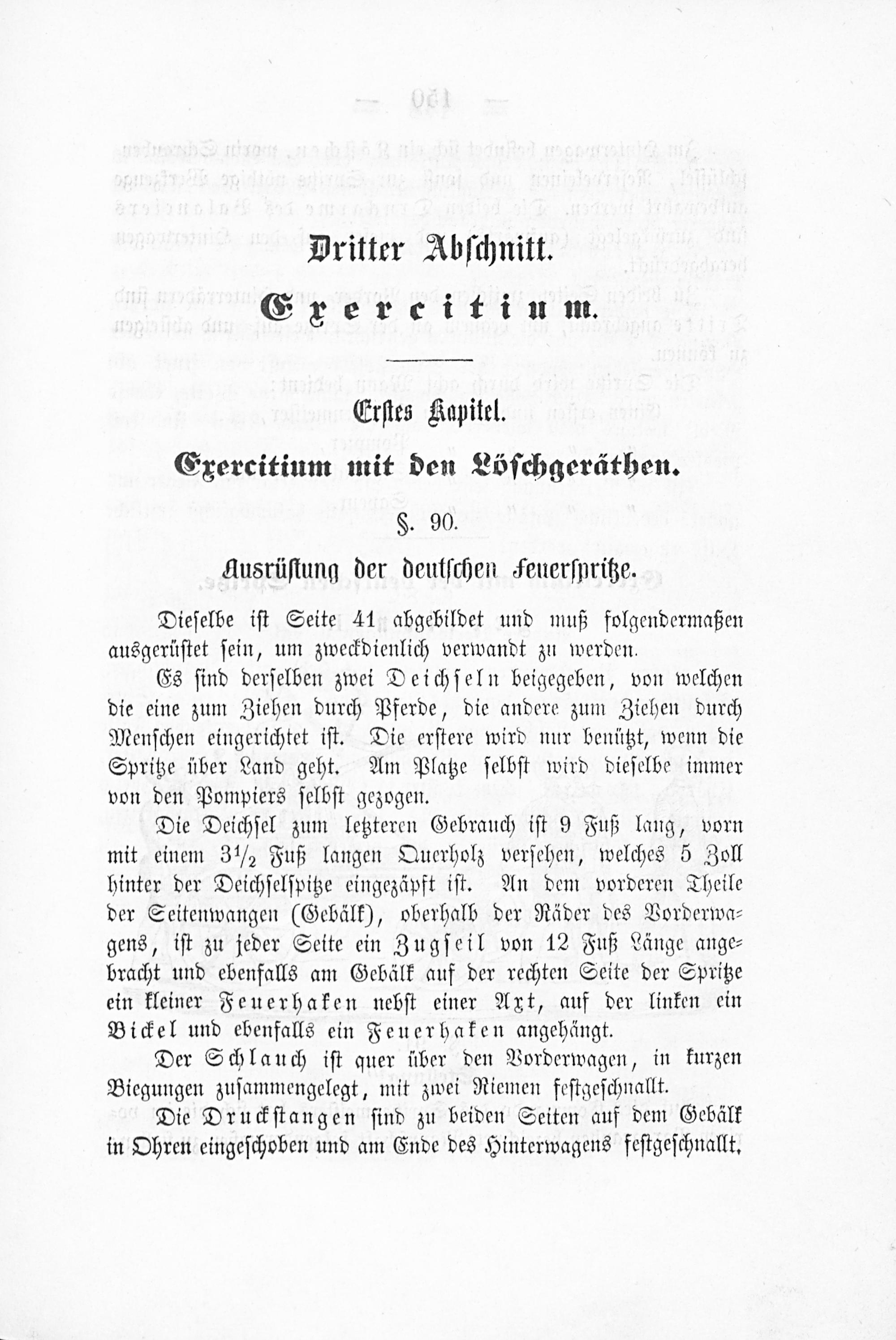 Dritter Abschnitt.

Exercitium.

Erstes Kapitel.

Exercitium mit den Löschgeräthen.

§. 90.

Ausrüstung der deutschen Feuerspritze.

Dieselbe ist Seite 41 abgebildet und muß folgendermaßen ausgerüstet sein, um zweckdienlich verwandt zu werden.

Es sind derselben zwei Deichseln beigegeben, von welchen die eine zum Ziehen durch Pferde, die andere zum Ziehen durch Menschen eingerichtet ist. Die erstere wird nur benützt, wenn die Spritze über Land geht. Am Platze selbst wird dieselbe immer von den Pompiers selbst gezogen.

Die Deichsel zum letzteren Gebrauch ist 9 Fuß lang, vorn mit einem $3\frac{1}{2}$ Fuß langen Querholz versehen, welches 5 Zoll hinter der Deichselspitze eingezäpft ist. An dem vorderen Theile der Seitenwangen (Gebälk), oberhalb der Räder des Vorderwagens, ist zu jeder Seite ein Zugseil von 12 Fuß Länge angebracht und ebenfalls am Gebälk auf der rechten Seite der Spritze ein kleiner Feuerhaken nebst einer Axt, auf der linken ein Bickel und ebenfalls ein Feuerhaken angehängt.

Der Schlauch ist quer über den Vorderwagen, in kurzen Biegungen zusammengelegt, mit zwei Riemen festgeschnallt.

Die Druckstangen sind zu beiden Seiten auf dem Gebälk in Ohren eingeschoben und am Ende des Hinterwagens festgeschnallt.